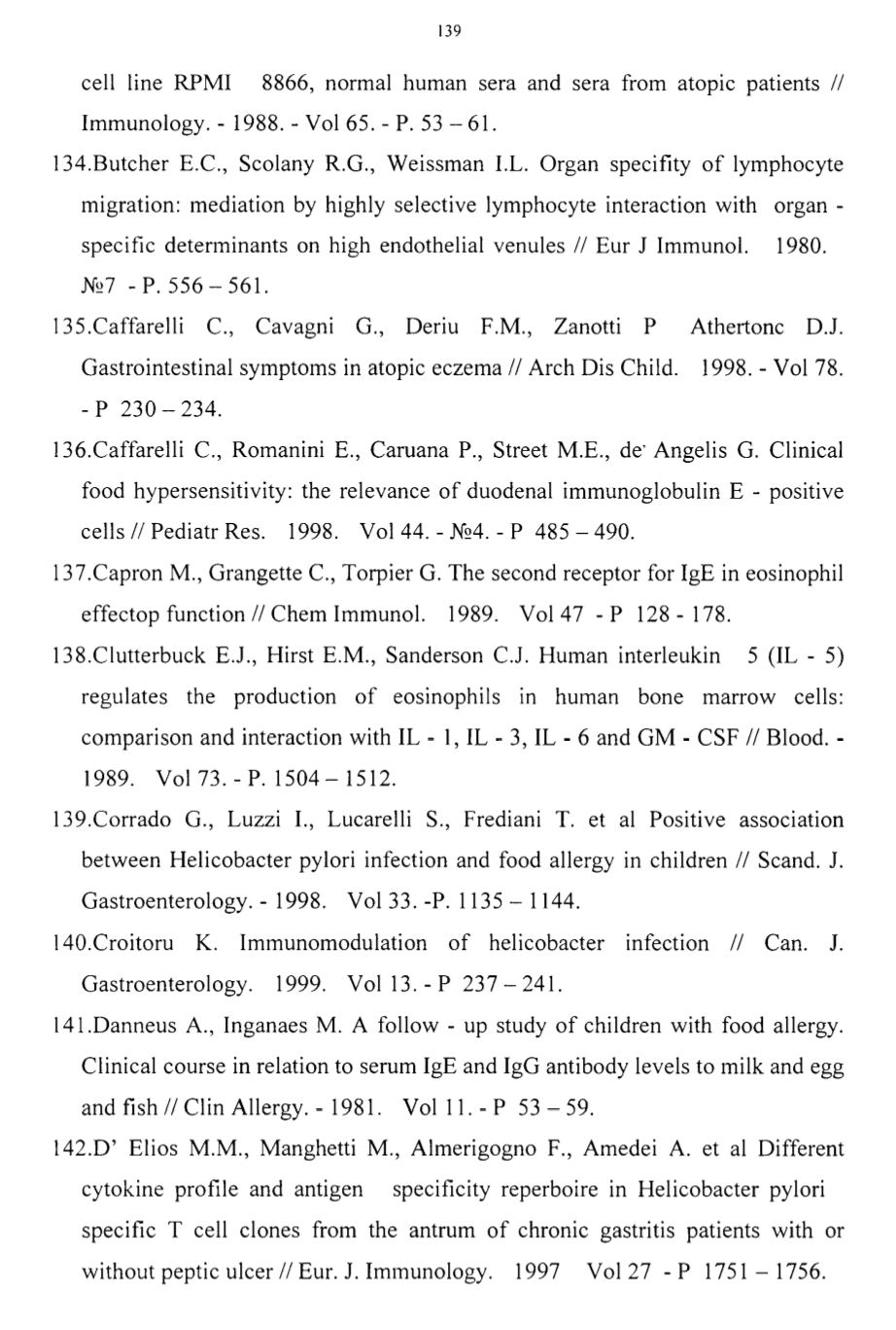 139

cell line RPMI 8866, normal human sera and sera from atopic patients // Immunology. - 1988. - Vol 65. - P. 53 – 61.

134.Butcher E.C., Scolany R.G., Weissman I.L. Organ specifity of lymphocyte migration: mediation by highly selective lymphocyte interaction with organ - specific determinants on high endothelial venules // Eur J Immunol. 1980. №7 - P. 556 – 561.

135.Caffarelli C., Cavagni G., Deriu F.M., Zanotti P Athertonc D.J. Gastrointestinal symptoms in atopic eczema // Arch Dis Child. 1998. - Vol 78. - P 230 – 234.

136.Caffarelli C., Romanini E., Caruana P., Street M.E., de Angelis G. Clinical food hypersensitivity: the relevance of duodenal immunoglobulin E - positive cells // Pediatr Res. 1998. Vol 44. - №4. - P 485 – 490.

137.Capron M., Grangette C., Torpier G. The second receptor for IgE in eosinophil effectop function // Chem Immunol. 1989. Vol 47 - P 128 - 178.

138.Clutterbuck E.J., Hirst E.M., Sanderson C.J. Human interleukin 5 (IL - 5) regulates the production of eosinophils in human bone marrow cells: comparison and interaction with IL - 1, IL - 3, IL - 6 and GM - CSF // Blood. - 1989. Vol 73. - P. 1504 – 1512.

139.Corrado G., Luzzi I., Lucarelli S., Frediani T. et al Positive association between Helicobacter pylori infection and food allergy in children // Scand. J. Gastroenterology. - 1998. Vol 33. -P. 1135 – 1144.

140.Croitoru K. Immunomodulation of helicobacter infection // Can. J. Gastroenterology. 1999. Vol 13. - P 237 – 241.

141.Danneus A., Inganaes M. A follow - up study of children with food allergy. Clinical course in relation to serum IgE and IgG antibody levels to milk and egg and fish // Clin Allergy. - 1981. Vol 11. - P 53 – 59.

142.D' Elios M.M., Manghetti M., Almerigogno F., Amedei A. et al Different cytokine profile and antigen specificity reperboire in Helicobacter pylori specific T cell clones from the antrum of chronic gastritis patients with or without peptic ulcer // Eur. J. Immunology. 1997 Vol 27 - P 1751 – 1756.